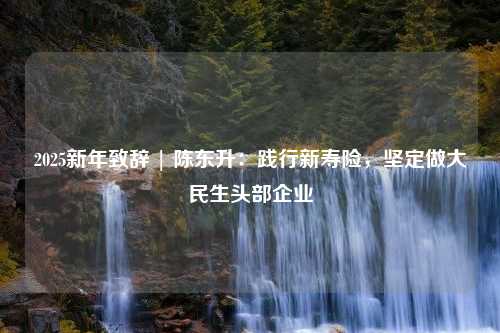 2025新年致辞｜陈东升：践行新寿险，坚定做大民生头部企业